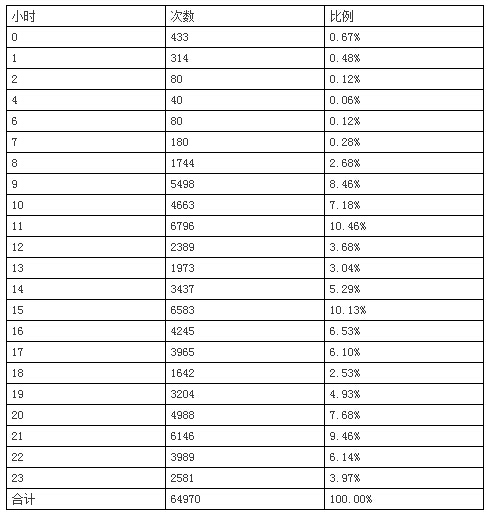 | 小时 | 次数 | 比例 |
|---|---|---|
| 0 | 433 | 0.67% |
| 1 | 314 | 0.48% |
| 2 | 80 | 0.12% |
| 4 | 40 | 0.06% |
| 6 | 80 | 0.12% |
| 7 | 180 | 0.28% |
| 8 | 1744 | 2.68% |
| 9 | 5498 | 8.46% |
| 10 | 4663 | 7.18% |
| 11 | 6796 | 10.46% |
| 12 | 2389 | 3.68% |
| 13 | 1973 | 3.04% |
| 14 | 3437 | 5.29% |
| 15 | 6583 | 10.13% |
| 16 | 4245 | 6.53% |
| 17 | 3965 | 6.10% |
| 18 | 1642 | 2.53% |
| 19 | 3204 | 4.93% |
| 20 | 4988 | 7.68% |
| 21 | 6146 | 9.46% |
| 22 | 3989 | 6.14% |
| 23 | 2581 | 3.97% |
| 合计 | 64970 | 100.00% |